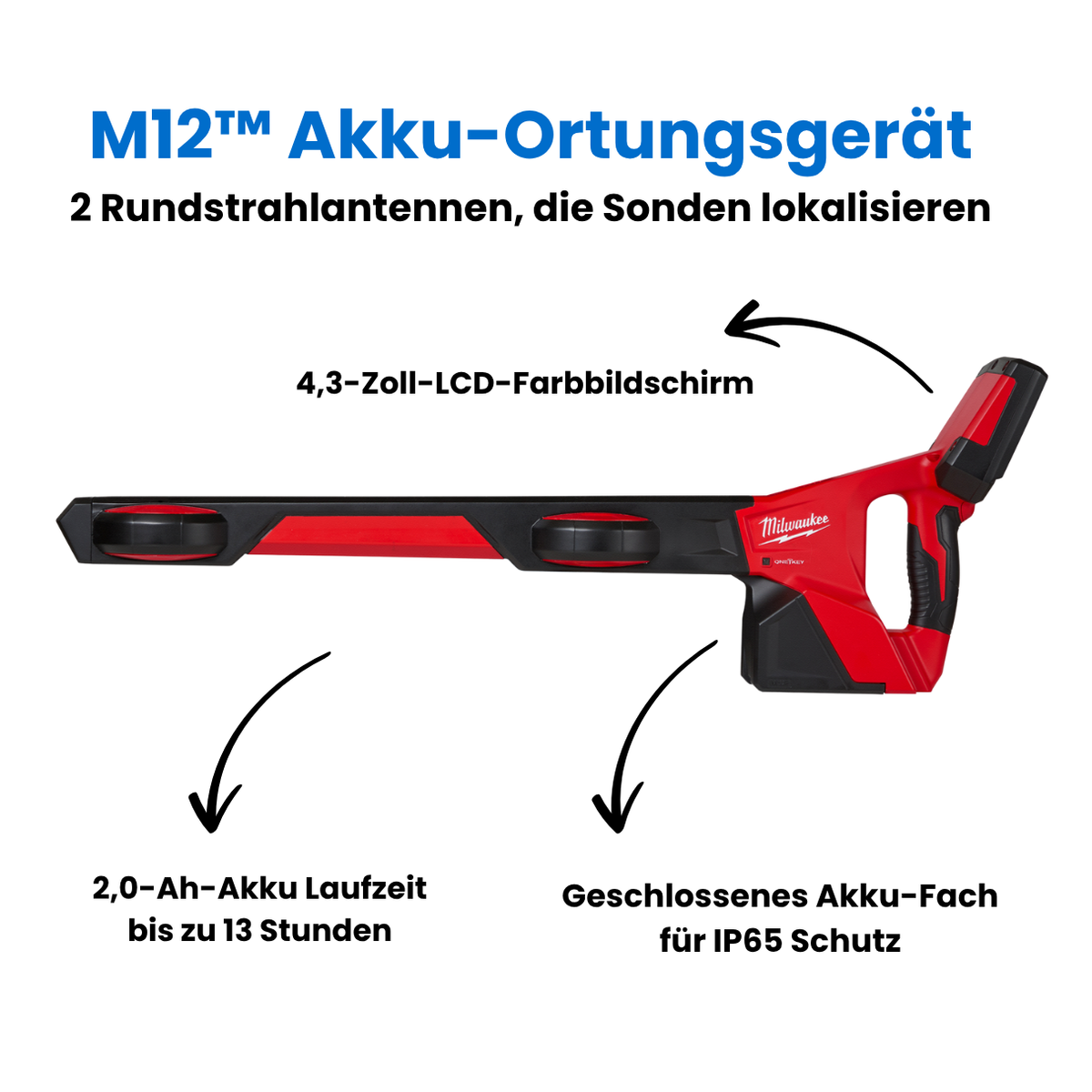 M12™ Akku-Ortungsgerät
2 Rundstrahlantennen, die Sonden lokalisieren

4,3-Zoll-LCD-Farbbildschirm

Milwaukee

ONE-KEY

2,0-Ah-Akku Laufzeit bis zu 13 Stunden

Geschlossenes Akku-Fach für IP65 Schutz